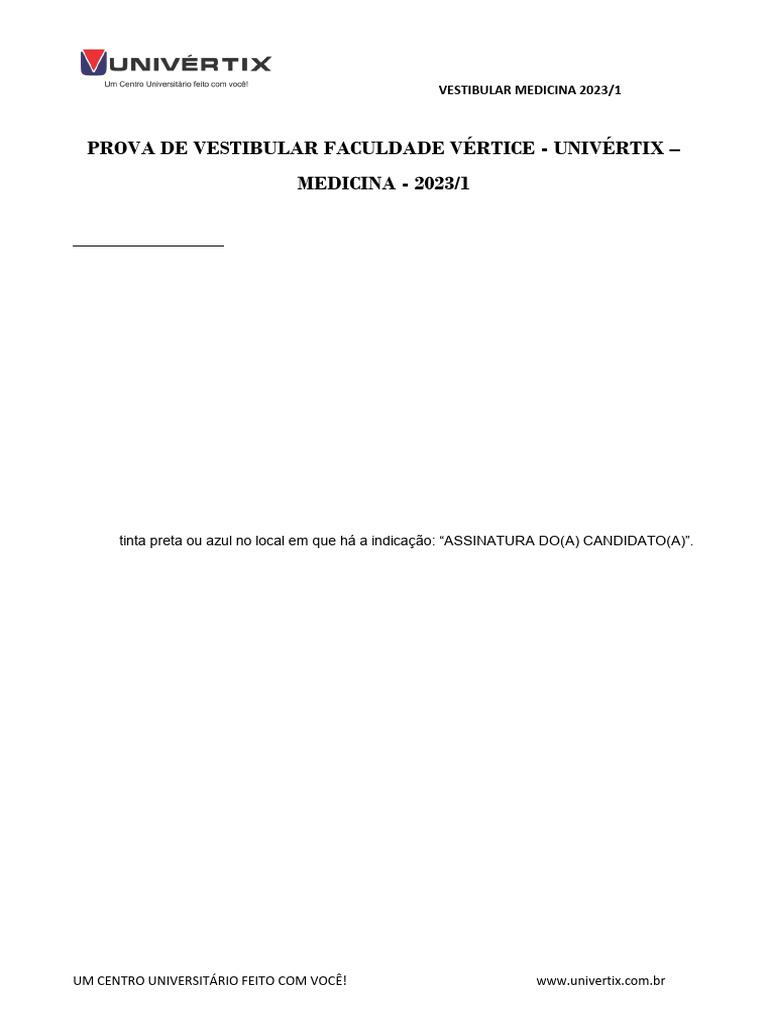 UNIVÉRTIX
Um Centro Universitário feito com você!

VESTIBULAR MEDICINA 2023/1

PROVA DE VESTIBULAR FACULDADE VÉRTICE - UNIVÉRTIX – MEDICINA - 2023/1

tinta preta ou azul no local em que há a indicação: “ASSINATURA DO(A) CANDIDATO(A)”.

UM CENTRO UNIVERSITÁRIO FEITO COM VOCÊ!

www.univertix.com.br